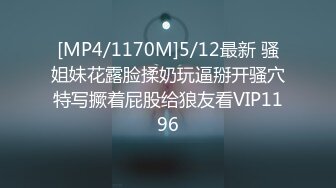 [MP4/1170M]5/12最新 骚姐妹花露脸揉奶玩逼掰开骚穴特写撅着屁股给狼友看VIP1196